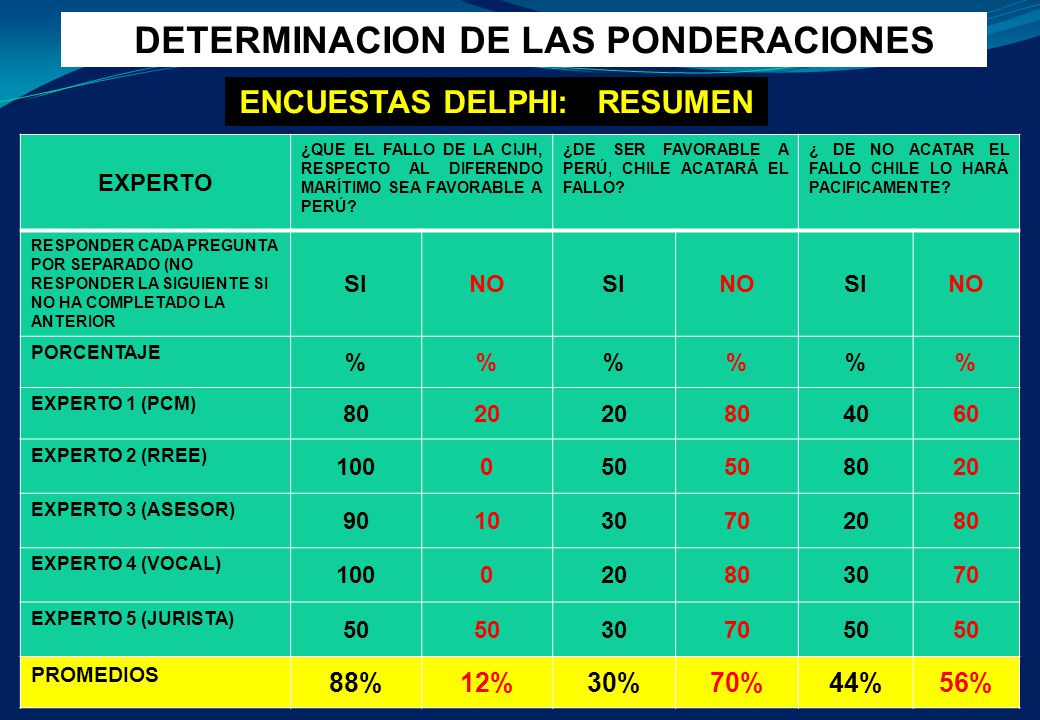 DETERMINACION DE LAS PONDERACIONES

ENCUESTAS DELPHI: RESUMEN

| EXPERTO | ¿QUE EL FALLO DE LA CIJH, RESPECTO AL DIFERENDO MARÍTIMO SEA FAVORABLE A PERÚ? | | ¿DE SER FAVORABLE A PERÚ, CHILE ACATARÁ EL FALLO? | | ¿ DE NO ACATAR EL FALLO CHILE LO HARÁ PACIFICAMENTE? | |
|---|---|---|---|---|---|---|
| RESPONDER CADA PREGUNTA POR SEPARADO (NO RESPONDER LA SIGUIENTE SI NO HA COMPLETADO LA ANTERIOR | SI | NO | SI | NO | SI | NO |
| PORCENTAJE | % | % | % | % | % | % |
| EXPERTO 1 (PCM) | 80 | 20 | 20 | 80 | 40 | 60 |
| EXPERTO 2 (RREE) | 100 | 0 | 50 | 50 | 80 | 20 |
| EXPERTO 3 (ASESOR) | 90 | 10 | 30 | 70 | 20 | 80 |
| EXPERTO 4 (VOCAL) | 100 | 0 | 20 | 80 | 30 | 70 |
| EXPERTO 5 (JURISTA) | 50 | 50 | 30 | 70 | 50 | 50 |
| PROMEDIOS | 88% | 12% | 30% | 70% | 44% | 56% |